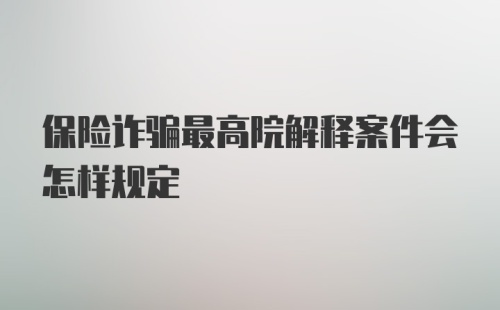 保险诈骗最高院解释案件会怎样规定